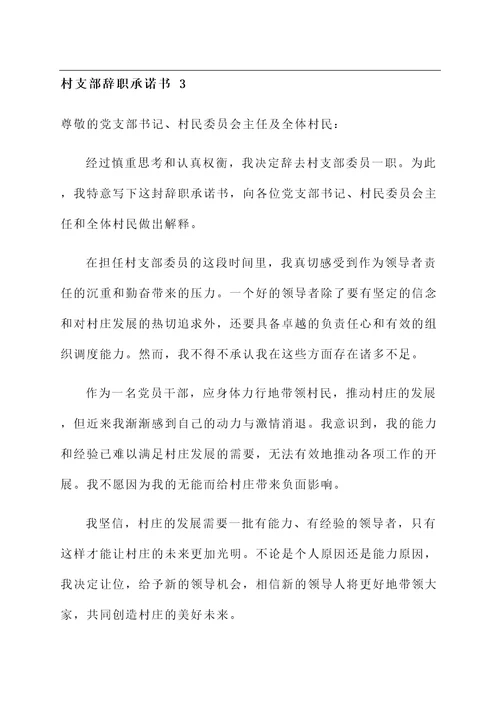 村支部辞职承诺书 3

尊敬的党支部书记、村民委员会主任及全体村民:

经过慎重思考和认真权衡，我决定辞去村支部委员一职。为此，我特意写下这封辞职承诺书，向各位党支部书记、村民委员会主任和全体村民做出解释。

在担任村支部委员的这段时间里，我真切感受到作为领导者责任的沉重和勤奋带来的压力。一个好的领导者除了要有坚定的信念和对村庄发展的热切追求外，还要具备卓越的负责任心和有效的组织调度能力。然而，我不得不承认我在这些方面存在诸多不足。

作为一名党员干部，应身体力行地带领村民，推动村庄的发展，但近来我渐渐感到自己的动力与激情消退。我意识到，我的能力和经验已难以满足村庄发展的需要，无法有效地推动各项工作的开展。我不愿因为我的无能而给村庄带来负面影响。

我坚信，村庄的发展需要一批有能力、有经验的领导者，只有这样才能让村庄的未来更加光明。不论是个人原因还是能力原因，我决定让位，给予新的领导机会，相信新的领导人将更好地带领大家，共同创造村庄的美好未来。